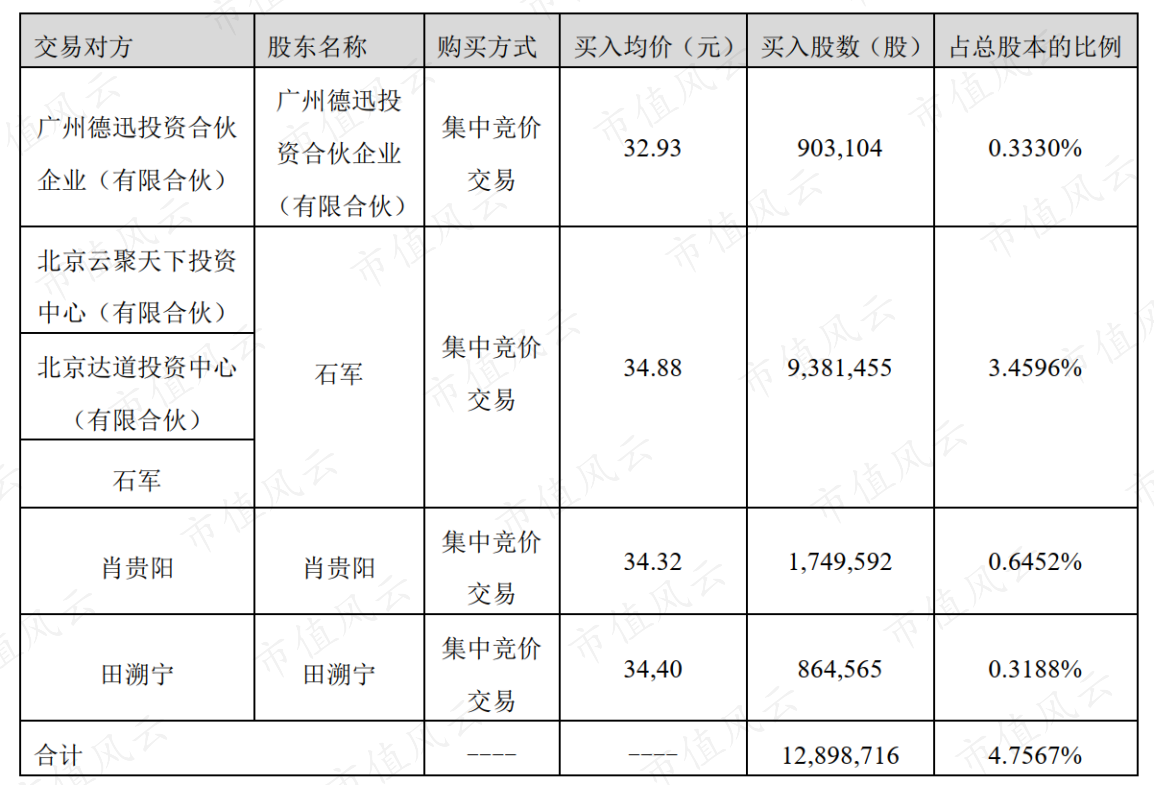 | 交易对方 | 股东名称 | 购买方式 | 买入均价（元） | 买入股数（股） | 占总股本的比例 |
|---|---|---|---|---|---|
| 广州德迅投资合伙企业（有限合伙） | 广州德迅投资合伙企业（有限合伙） | 集中竞价交易 | 32.93 | 903,104 | 0.3330% |
| 北京云聚天下投资中心（有限合伙） | 石军 | 集中竞价交易 | 34.88 | 9,381,455 | 3.4596% |
| 北京达道投资中心（有限合伙） | | | | | |
| 石军 | | | | | |
| 肖贵阳 | 肖贵阳 | 集中竞价交易 | 34.32 | 1,749,592 | 0.6452% |
| 田溯宁 | 田溯宁 | 集中竞价交易 | 34,40 | 864,565 | 0.3188% |
| 合计 | | ---- | ---- | 12,898,716 | 4.7567% |

市值风云